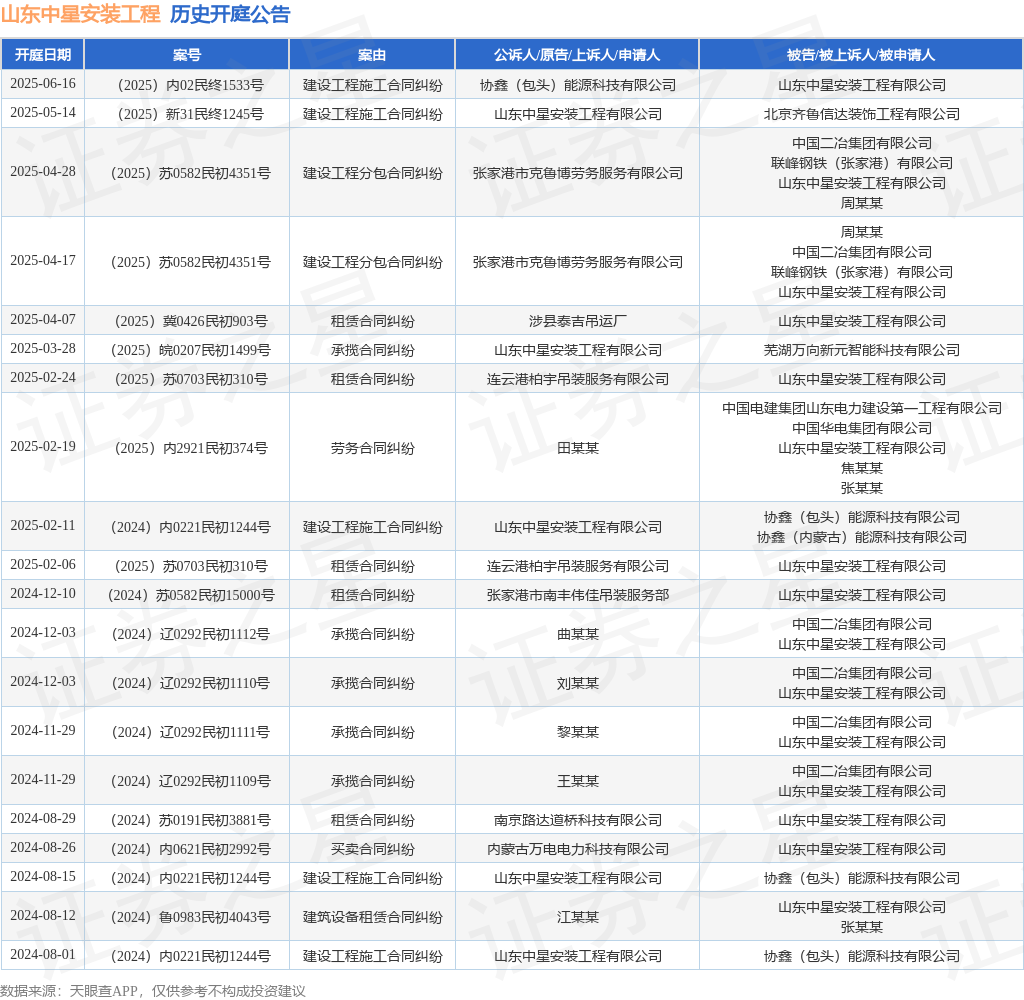 山东中星安装工程 历史开庭公告

| 开庭日期 | 案号 | 案由 | 公诉人/原告/上诉人/申请人 | 被告/被上诉人/被申请人 |
|---|---|---|---|---|
| 2025-06-16 | （2025）内02民终1533号 | 建设工程施工合同纠纷 | 协鑫（包头）能源科技有限公司 | 山东中星安装工程有限公司 |
| 2025-05-14 | （2025）新31民终1245号 | 建设工程施工合同纠纷 | 山东中星安装工程有限公司 | 北京齐鲁信达装饰工程有限公司 |
| 2025-04-28 | （2025）苏0582民初4351号 | 建设工程分包合同纠纷 | 张家港市克鲁博劳务服务有限公司 | 中国二冶集团有限公司 联峰钢铁（张家港）有限公司 山东中星安装工程有限公司 周某某 |
| 2025-04-17 | （2025）苏0582民初4351号 | 建设工程分包合同纠纷 | 张家港市克鲁博劳务服务有限公司 | 周某某 中国二冶集团有限公司 联峰钢铁（张家港）有限公司 山东中星安装工程有限公司 |
| 2025-04-07 | （2025）冀0426民初903号 | 租赁合同纠纷 | 涉县泰吉吊运厂 | 山东中星安装工程有限公司 |
| 2025-03-28 | （2025）皖0207民初1499号 | 承揽合同纠纷 | 山东中星安装工程有限公司 | 芜湖万向新元智能科技有限公司 |
| 2025-02-24 | （2025）苏0703民初310号 | 租赁合同纠纷 | 连云港柏宇吊装服务有限公司 | 山东中星安装工程有限公司 |
| 2025-02-19 | （2025）内2921民初374号 | 劳务合同纠纷 | 田某某 | 中国电建集团山东电力建设第一工程有限公司 中国华电集团有限公司 山东中星安装工程有限公司 焦某某 张某某 |
| 2025-02-11 | （2024）内0221民初1244号 | 建设工程施工合同纠纷 | 山东中星安装工程有限公司 | 协鑫（包头）能源科技有限公司 协鑫（内蒙古）能源科技有限公司 |
| 2025-02-06 | （2025）苏0703民初310号 | 租赁合同纠纷 | 连云港柏宇吊装服务有限公司 | 山东中星安装工程有限公司 |
| 2024-12-10 | （2024）苏0582民初15000号 | 租赁合同纠纷 | 张家港市南丰伟佳吊装服务部 | 山东中星安装工程有限公司 |
| 2024-12-03 | （2024）辽0292民初1112号 | 承揽合同纠纷 | 曲某某 | 中国二冶集团有限公司 山东中星安装工程有限公司 |
| 2024-12-03 | （2024）辽0292民初1110号 | 承揽合同纠纷 | 刘某某 | 中国二冶集团有限公司 山东中星安装工程有限公司 |
| 2024-11-29 | （2024）辽0292民初1111号 | 承揽合同纠纷 | 黎某某 | 中国二冶集团有限公司 山东中星安装工程有限公司 |
| 2024-11-29 | （2024）辽0292民初1109号 | 承揽合同纠纷 | 王某某 | 中国二冶集团有限公司 山东中星安装工程有限公司 |
| 2024-08-29 | （2024）苏0191民初3881号 | 租赁合同纠纷 | 南京路达道桥科技有限公司 | 山东中星安装工程有限公司 |
| 2024-08-26 | （2024）内0621民初2992号 | 买卖合同纠纷 | 内蒙古万电电力科技有限公司 | 山东中星安装工程有限公司 |
| 2024-08-15 | （2024）内0221民初1244号 | 建设工程施工合同纠纷 | 山东中星安装工程有限公司 | 协鑫（包头）能源科技有限公司 |
| 2024-08-12 | （2024）鲁0983民初4043号 | 建筑设备租赁合同纠纷 | 江某某 | 山东中星安装工程有限公司 张某某 |
| 2024-08-01 | （2024）内0221民初1244号 | 建设工程施工合同纠纷 | 山东中星安装工程有限公司 | 协鑫（包头）能源科技有限公司 |

数据来源：天眼查APP，仅供参考不构成投资建议